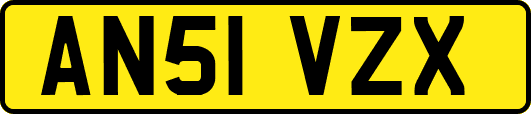 AN51 VZX